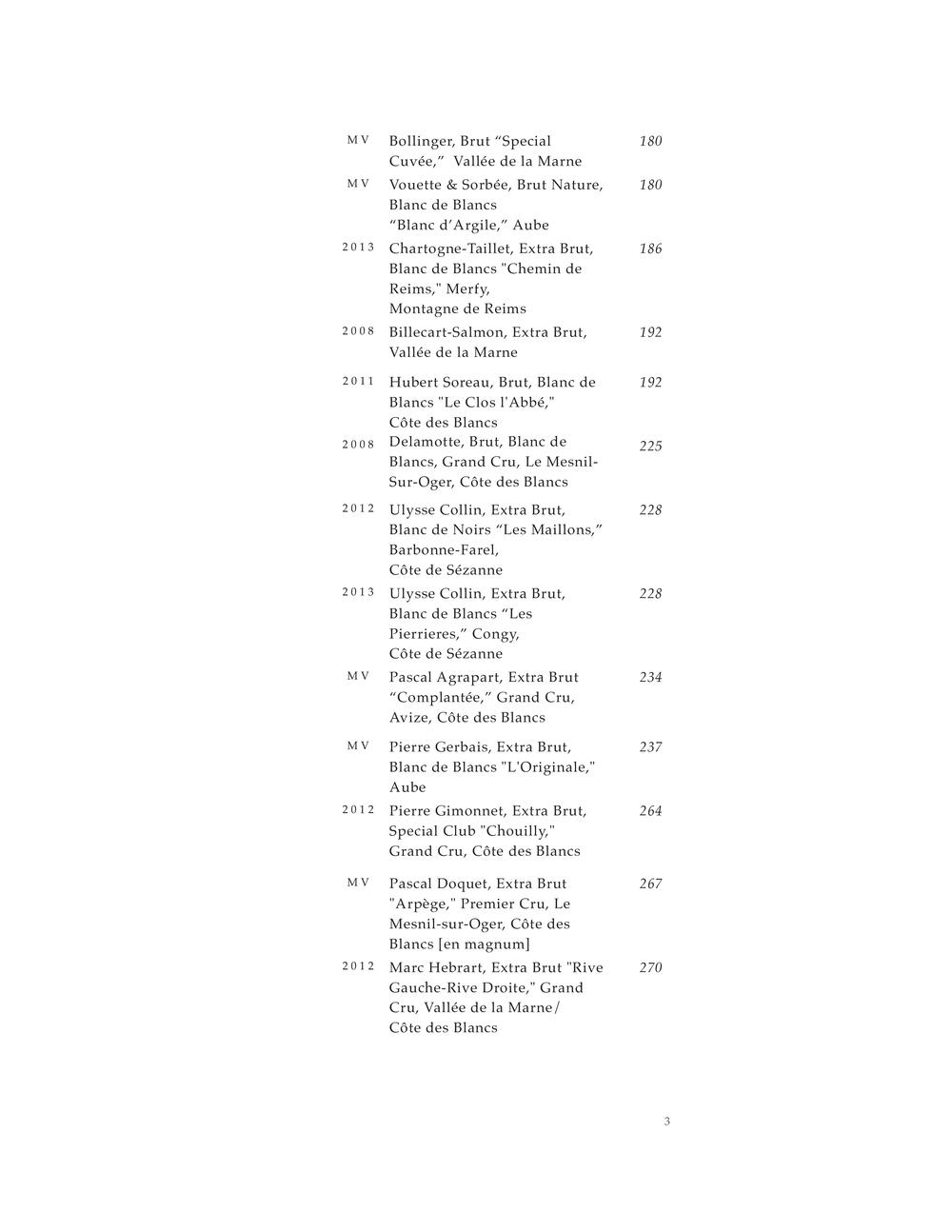 MV Bollinger, Brut “Special Cuvée,” Vallée de la Marne 180

MV Vouette & Sorbée, Brut Nature, Blanc de Blancs “Blanc d’Argile,” Aube 180

2013 Chartogne-Taillet, Extra Brut, Blanc de Blancs "Chemin de Reims," Merfy, Montagne de Reims 186

2008 Billecart-Salmon, Extra Brut, Vallée de la Marne 192

2011 Hubert Soreau, Brut, Blanc de Blancs "Le Clos l'Abbé," Côte des Blancs 192

2008 Delamotte, Brut, Blanc de Blancs, Grand Cru, Le Mesnil-Sur-Oger, Côte des Blancs 225

2012 Ulysse Collin, Extra Brut, Blanc de Noirs “Les Maillons,” Barbonne-Farel, Côte de Sézanne 228

2013 Ulysse Collin, Extra Brut, Blanc de Blancs “Les Pierrieres,” Congy, Côte de Sézanne 228

MV Pascal Agrapart, Extra Brut “Complantée,” Grand Cru, Avize, Côte des Blancs 234

MV Pierre Gerbais, Extra Brut, Blanc de Blancs "L'Originale," Aube 237

2012 Pierre Gimonnet, Extra Brut, Special Club "Chouilly," Grand Cru, Côte des Blancs 264

MV Pascal Doquet, Extra Brut "Arpège," Premier Cru, Le Mesnil-sur-Oger, Côte des Blancs [en magnum] 267

2012 Marc Hebrart, Extra Brut "Rive Gauche-Rive Droite," Grand Cru, Vallée de la Marne/ Côte des Blancs 270

3